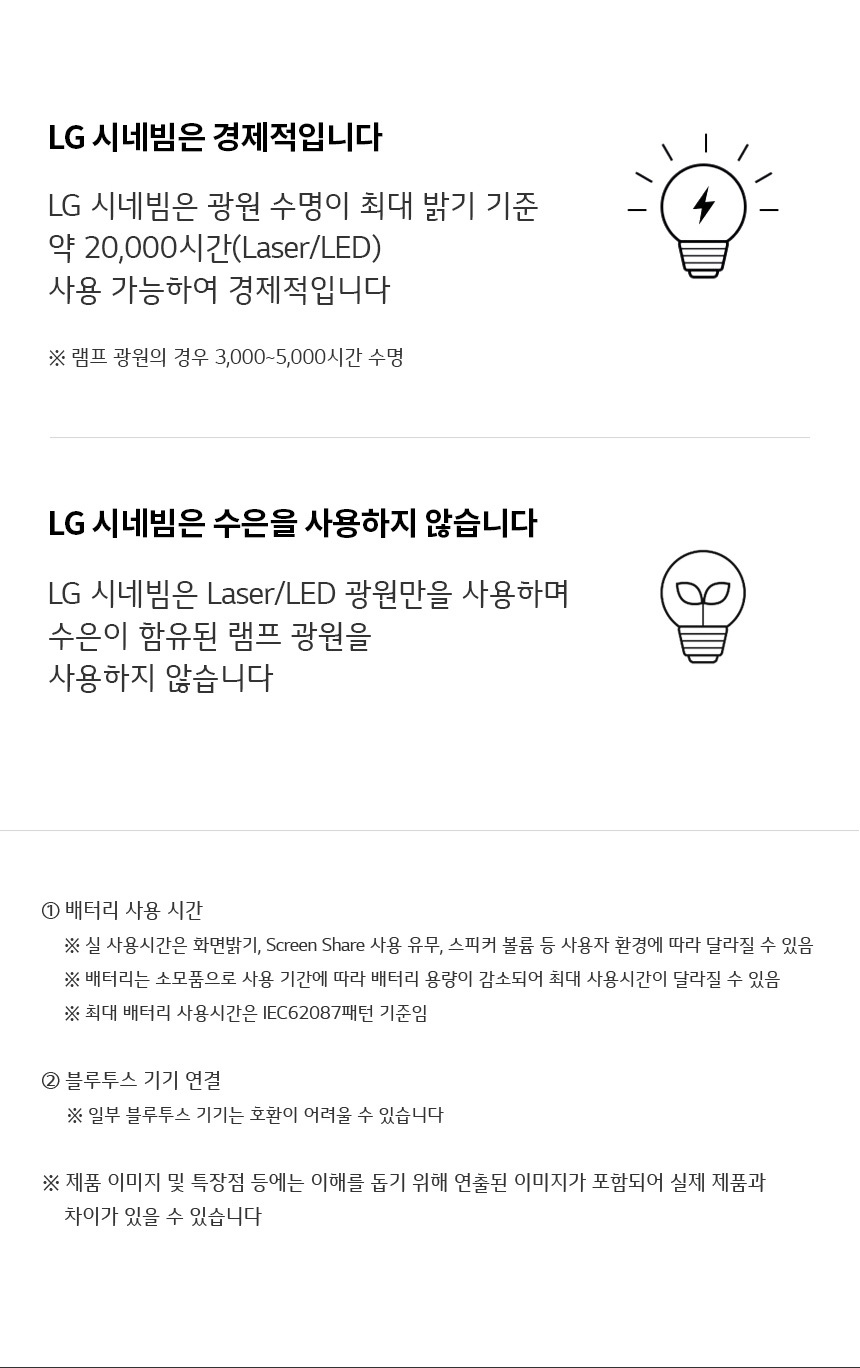 LG 시네빔은 경제적입니다

LG 시네빔은 광원 수명이 최대 밝기 기준 약 20,000시간(Laser/LED) 사용 가능하여 경제적입니다

※ 램프 광원의 경우 3,000~5,000시간 수명

LG 시네빔은 수은을 사용하지 않습니다

LG 시네빔은 Laser/LED 광원만을 사용하며 수은이 함유된 램프 광원을 사용하지 않습니다

① 배터리 사용 시간
※ 실 사용시간은 화면밝기, Screen Share 사용 유무, 스피커 볼륨 등 사용자 환경에 따라 달라질 수 있음
※ 배터리는 소모품으로 사용 기간에 따라 배터리 용량이 감소되어 최대 사용시간이 달라질 수 있음
※ 최대 배터리 사용시간은 IEC62087패턴 기준임

② 블루투스 기기 연결
※ 일부 블루투스 기기는 호환이 어려울 수 있습니다

※ 제품 이미지 및 특장점 등에는 이해를 돕기 위해 연출된 이미지가 포함되어 실제 제품과 차이가 있을 수 있습니다